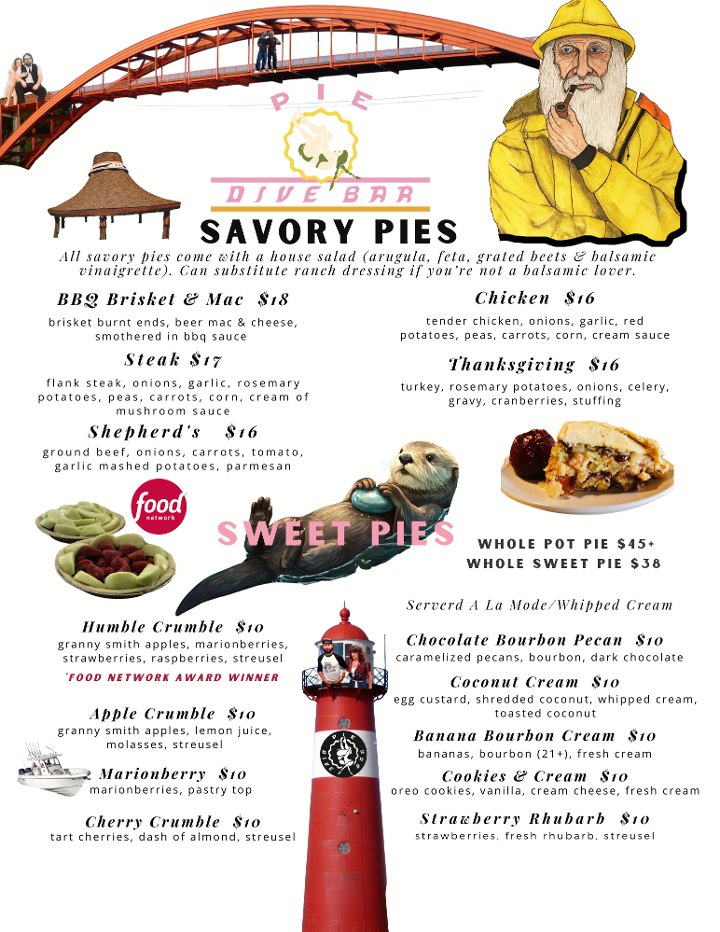 PIE
DIVE BAR

SAVORY PIES

All savory pies come with a house salad (arugula, feta, grated beets & balsamic vinaigrette). Can substitute ranch dressing if you're not a balsamic lover.

BBQ Brisket & Mac $18
brisket burnt ends, beer mac & cheese, smothered in bbq sauce

Steak $17
flank steak, onions, garlic, rosemary potatoes, peas, carrots, corn, cream of mushroom sauce

Shepherd's $16
ground beef, onions, carrots, tomato, garlic mashed potatoes, parmesan

Chicken $16
tender chicken, onions, garlic, red potatoes, peas, carrots, corn, cream sauce

Thanksgiving $16
turkey, rosemary potatoes, onions, celery, gravy, cranberries, stuffing

food network

SWEET PIES

WHOLE POT PIE $45+
WHOLE SWEET PIE $38

Serverd A La Mode/Whipped Cream

Humble Crumble $10
granny smith apples, marionberries, strawberries, raspberries, streusel
*FOOD NETWORK AWARD WINNER

Apple Crumble $10
granny smith apples, lemon juice, molasses, streusel

Marionberry $10
marionberries, pastry top

Cherry Crumble $10
tart cherries, dash of almond, streusel

Chocolate Bourbon Pecan $10
caramelized pecans, bourbon, dark chocolate

Coconut Cream $10
egg custard, shredded coconut, whipped cream, toasted coconut

Banana Bourbon Cream $10
bananas, bourbon (21+), fresh cream

Cookies & Cream $10
oreo cookies, vanilla, cream cheese, fresh cream

Strawberry Rhubarb $10
strawberries, fresh rhubarb, streusel